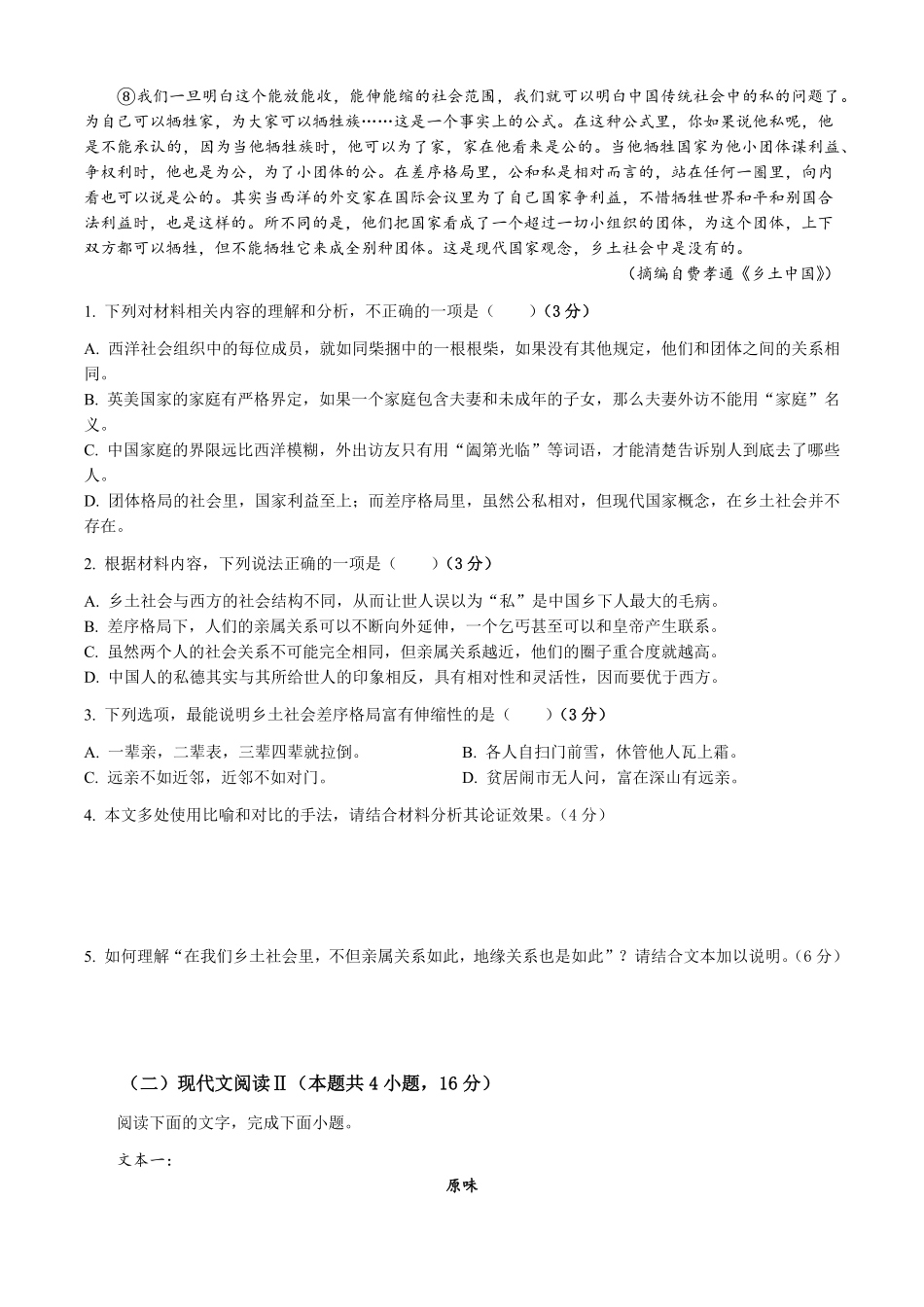 ⑧我们一旦明白这个能放能收，能伸能缩的社会范围，我们就可以明白中国传统社会中的私的问题了。为自己可以牺牲家，为大家可以牺牲族……这是一个事实上的公式。在这种公式里，你如果说他私呢，他是不能承认的，因为当他牺牲族时，他可以为了家，家在他看来是公的。当他牺牲国家为他小团体谋利益、争权利时，他也是为公，为了小团体的公。在差序格局里，公和私是相对而言的，站在任何一圈里，向内看也可以说是公的。其实当西洋的外交家在国际会议里为了自己国家争利益，不惜牺牲世界和平和别国合法利益时，也是这样的。所不同的是，他们把国家看成了一个超过一切小组织的团体，为这个团体，上下双方都可以牺牲，但不能牺牲它来成全别种团体。这是现代国家观念，乡土社会中是没有的。

（摘编自费孝通《乡土中国》）

1. 下列对材料相关内容的理解和分析，不正确的一项是（　　）（3分）

A. 西洋社会组织中的每位成员，就如同柴捆中的一根根柴，如果没有其他规定，他们和团体之间的关系相同。
B. 英美国家的家庭有严格界定，如果一个家庭包含夫妻和未成年的子女，那么夫妻外访不能用“家庭”名义。
C. 中国家庭的界限远比西洋模糊，外出访友只有用“阖第光临”等词语，才能清楚告诉别人到底去了哪些人。
D. 团体格局的社会里，国家利益至上；而差序格局里，虽然公私相对，但现代国家概念，在乡土社会并不存在。

2. 根据材料内容，下列说法正确的一项是（　　）（3分）

A. 乡土社会与西方的社会结构不同，从而让世人误以为“私”是中国乡下人最大的毛病。
B. 差序格局下，人们的亲属关系可以不断向外延伸，一个乞丐甚至可以和皇帝产生联系。
C. 虽然两个人的社会关系不可能完全相同，但亲属关系越近，他们的圈子重合度就越高。
D. 中国人的私德其实与其所给世人的印象相反，具有相对性和灵活性，因而要优于西方。

3. 下列选项，最能说明乡土社会差序格局富有伸缩性的是（　　）（3分）

A. 一辈亲，二辈表，三辈四辈就拉倒。
B. 各人自扫门前雪，休管他人瓦上霜。
C. 远亲不如近邻，近邻不如对门。
D. 贫居闹市无人问，富在深山有远亲。

4. 本文多处使用比喻和对比的手法，请结合材料分析其论证效果。（4分）

5. 如何理解“在我们乡土社会里，不但亲属关系如此，地缘关系也是如此”？请结合文本加以说明。（6分）

（二）现代文阅读Ⅱ（本题共4小题，16分）

阅读下面的文字，完成下面小题。

文本一：

原味